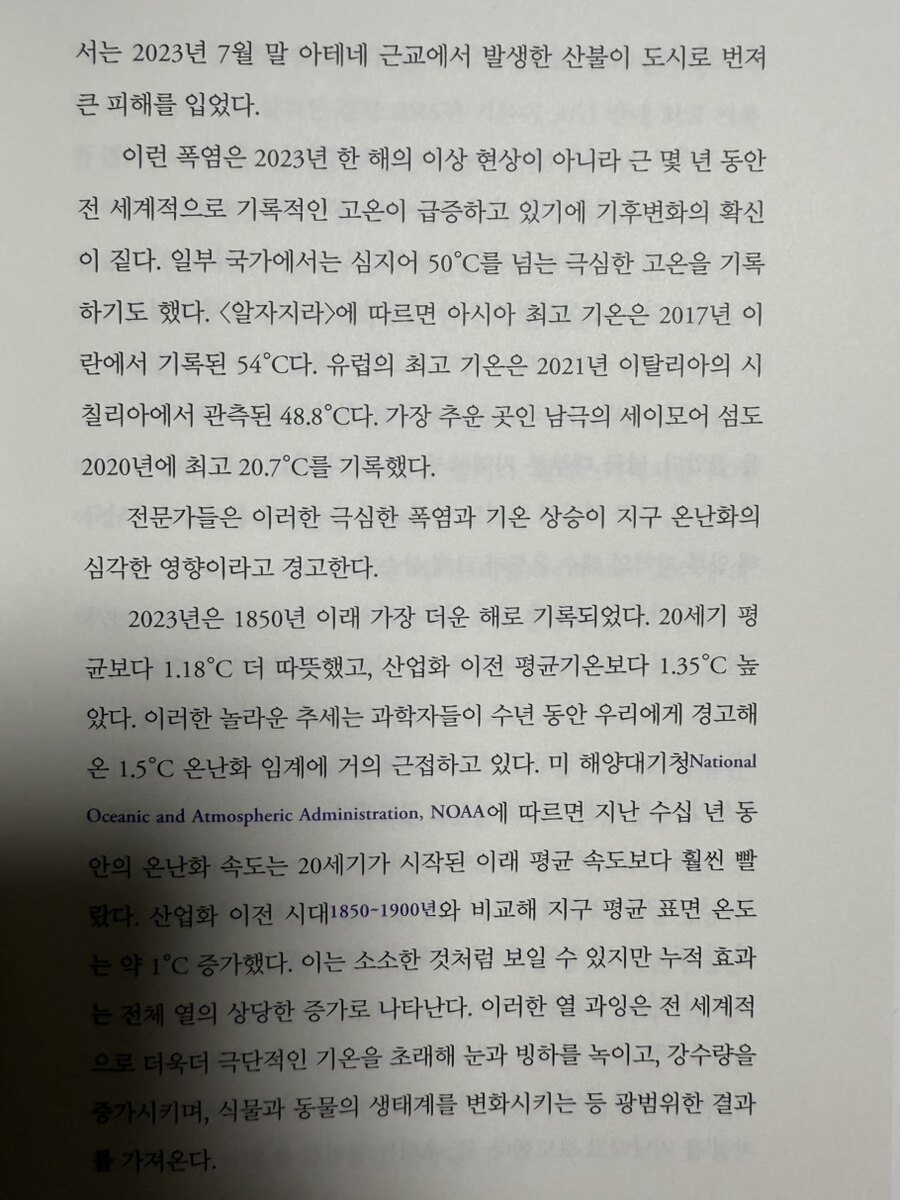 서는 2023년 7월 말 아테네 근교에서 발생한 산불이 도시로 번져 큰 피해를 입었다.

이런 폭염은 2023년 한 해의 이상 현상이 아니라 근 몇 년 동안 전 세계적으로 기록적인 고온이 급증하고 있기에 기후변화의 확신이 짙다. 일부 국가에서는 심지어 50°C를 넘는 극심한 고온을 기록하기도 했다. 〈알자지라〉에 따르면 아시아 최고 기온은 2017년 이란에서 기록된 54°C다. 유럽의 최고 기온은 2021년 이탈리아의 시칠리아에서 관측된 48.8°C다. 가장 추운 곳인 남극의 세이모어 섬도 2020년에 최고 20.7°C를 기록했다.

전문가들은 이러한 극심한 폭염과 기온 상승이 지구 온난화의 심각한 영향이라고 경고한다.

2023년은 1850년 이래 가장 더운 해로 기록되었다. 20세기 평균보다 1.18°C 더 따뜻했고, 산업화 이전 평균기온보다 1.35°C 높았다. 이러한 놀라운 추세는 과학자들이 수년 동안 우리에게 경고해 온 1.5°C 온난화 임계에 거의 근접하고 있다. 미 해양대기청National Oceanic and Atmospheric Administration, NOAA에 따르면 지난 수십 년 동안의 온난화 속도는 20세기가 시작된 이래 평균 속도보다 훨씬 빨랐다. 산업화 이전 시대1850~1900년와 비교해 지구 평균 표면 온도는 약 1°C 증가했다. 이는 소소한 것처럼 보일 수 있지만 누적 효과는 전체 열의 상당한 증가로 나타난다. 이러한 열 과잉은 전 세계적으로 더욱더 극단적인 기온을 초래해 눈과 빙하를 녹이고, 강수량을 증가시키며, 식물과 동물의 생태계를 변화시키는 등 광범위한 결과를 가져온다.